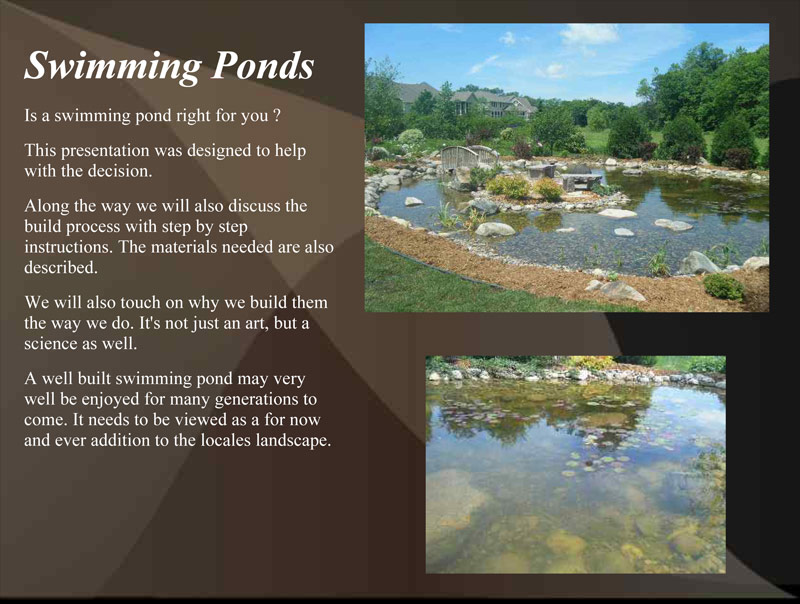 Swimming Ponds

Is a swimming pond right for you ?

This presentation was designed to help with the decision.

Along the way we will also discuss the build process with step by step instructions. The materials needed are also described.

We will also touch on why we build them the way we do. It's not just an art, but a science as well.

A well built swimming pond may very well be enjoyed for many generations to come. It needs to be viewed as a for now and ever addition to the locales landscape.